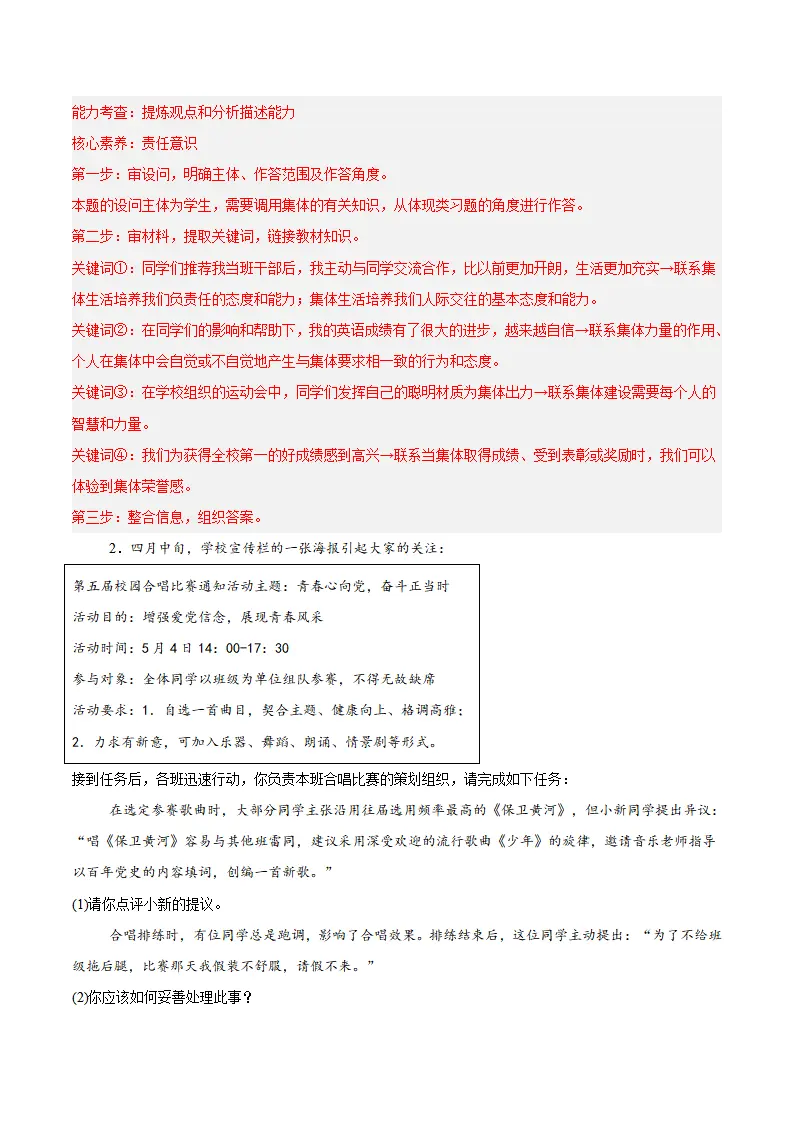 能力考查：提炼观点和分析描述能力

核心素养：责任意识

第一步：审设问，明确主体、作答范围及作答角度。

本题的设问主体为学生，需要调用集体的有关知识，从体现类习题的角度进行作答。

第二步：审材料，提取关键词，链接教材知识。

关键词①：同学们推荐我当班干部后，我主动与同学交流合作，比以前更加开朗，生活更加充实→联系集体生活培养我们负责任的态度和能力；集体生活培养我们人际交往的基本态度和能力。

关键词②：在同学们的影响和帮助下，我的英语成绩有了很大的进步，越来越自信→联系集体力量的作用、个人在集体中会自觉或不自觉地产生与集体要求相一致的行为和态度。

关键词③：在学校组织的运动会中，同学们发挥自己的聪明材质为集体出力→联系集体建设需要每个人的智慧和力量。

关键词④：我们为获得全校第一的好成绩感到高兴→联系当集体取得成绩、受到表彰或奖励时，我们可以体验到集体荣誉感。

第三步：整合信息，组织答案。

2．四月中旬，学校宣传栏的一张海报引起大家的关注：

第五届校园合唱比赛通知活动主题：青春心向党，奋斗正当时
活动目的：增强爱党信念，展现青春风采
活动时间：5月4日14：00-17：30
参与对象：全体同学以班级为单位组队参赛，不得无故缺席
活动要求：1．自选一首曲目，契合主题、健康向上、格调高雅；
2．力求有新意，可加入乐器、舞蹈、朗诵、情景剧等形式。

接到任务后，各班迅速行动，你负责本班合唱比赛的策划组织，请完成如下任务：

在选定参赛歌曲时，大部分同学主张沿用往届选用频率最高的《保卫黄河》，但小新同学提出异议：“唱《保卫黄河》容易与其他班雷同，建议采用深受欢迎的流行歌曲《少年》的旋律，邀请音乐老师指导以百年党史的内容填词，创编一首新歌。”

(1)请你点评小新的提议。

合唱排练时，有位同学总是跑调，影响了合唱效果。排练结束后，这位同学主动提出：“为了不给班级拖后腿，比赛那天我假装不舒服，请假不来。”

(2)你应该如何妥善处理此事？